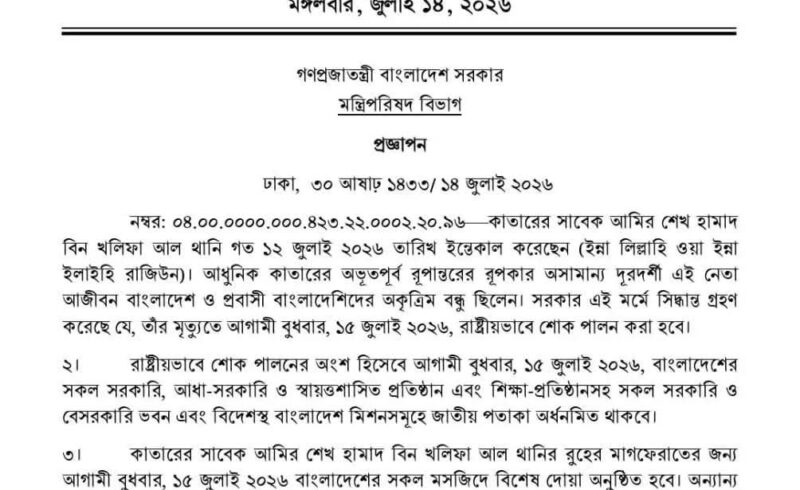 মঙ্গলবার, জুলাই ১৪, ২০২৬

গণপ্রজাতন্ত্রী বাংলাদেশ সরকার
মন্ত্রিপরিষদ বিভাগ

প্রজ্ঞাপন

ঢাকা, ৩০ আষাঢ় ১৪৩৩/ ১৪ জুলাই ২০২৬

নম্বর: ০৪.০০.০০০০.০০০.৪২৩.২২.০০০২.২০.৯৬—কাতারের সাবেক আমির শেখ হামাদ বিন খলিফা আল থানি গত ১২ জুলাই ২০২৬ তারিখ ইন্তেকাল করেছেন (ইন্না লিল্লাহি ওয়া ইন্না ইলাইহি রাজিউন)। আধুনিক কাতারের অভূতপূর্ব রূপান্তরের রূপকার অসামান্য দূরদর্শী এই নেতা আজীবন বাংলাদেশ ও প্রবাসী বাংলাদেশিদের অকৃত্রিম বন্ধু ছিলেন। সরকার এই মর্মে সিদ্ধান্ত গ্রহণ করেছে যে, তাঁর মৃত্যুতে আগামী বুধবার, ১৫ জুলাই ২০২৬, রাষ্ট্রীয়ভাবে শোক পালন করা হবে।

২। রাষ্ট্রীয়ভাবে শোক পালনের অংশ হিসেবে আগামী বুধবার, ১৫ জুলাই ২০২৬, বাংলাদেশের সকল সরকারি, আধা-সরকারি ও স্বায়ত্তশাসিত প্রতিষ্ঠান এবং শিক্ষা-প্রতিষ্ঠানসহ সকল সরকারি ও বেসরকারি ভবন এবং বিদেশস্থ বাংলাদেশ মিশনসমূহে জাতীয় পতাকা অর্ধনমিত থাকবে।

৩। কাতারের সাবেক আমির শেখ হামাদ বিন খলিফা আল থানির রুহের মাগফেরাতের জন্য আগামী বুধবার, ১৫ জুলাই ২০২৬ বাংলাদেশের সকল মসজিদে বিশেষ দোয়া অনুষ্ঠিত হবে। অন্যান্য